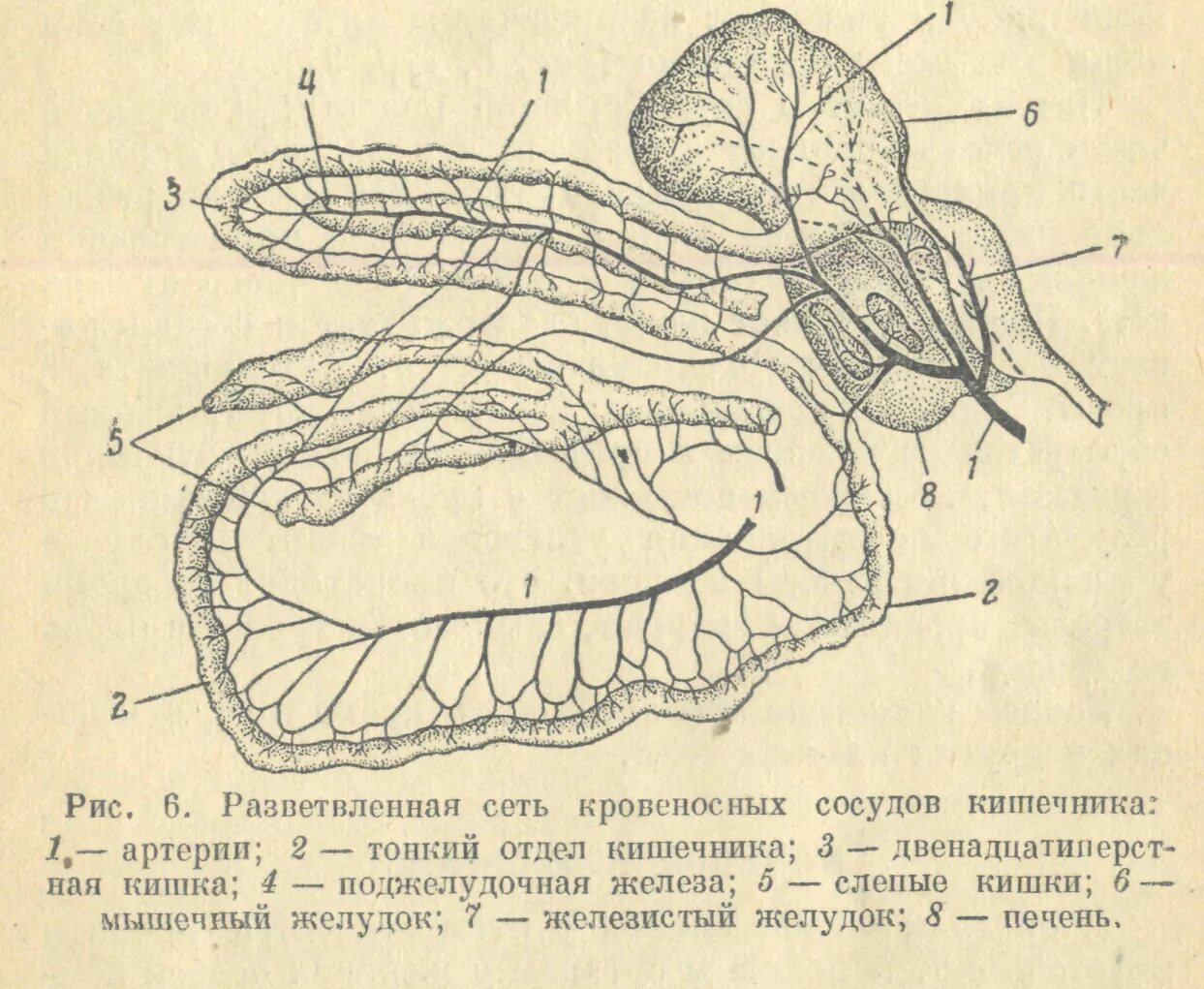 1
4
1
6
3
7
5
8
1
1
1
2
2

Рис. 6. Разветвленная сеть кровеносных сосудов кишечника: 1 — артерии; 2 — тонкий отдел кишечника; 3 — двенадцатиперстная кишка; 4 — поджелудочная железа; 5 — слепые кишки; 6 — мышечный желудок; 7 — железистый желудок; 8 — печень.